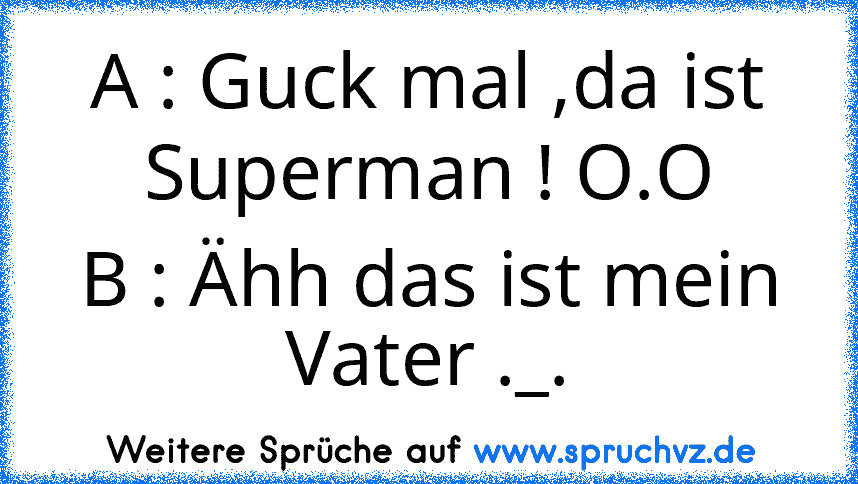 A : Guck mal ,da ist Superman ! O.O
B : Ähh das ist mein Vater ._.

Weitere Sprüche auf www.spruchvz.de